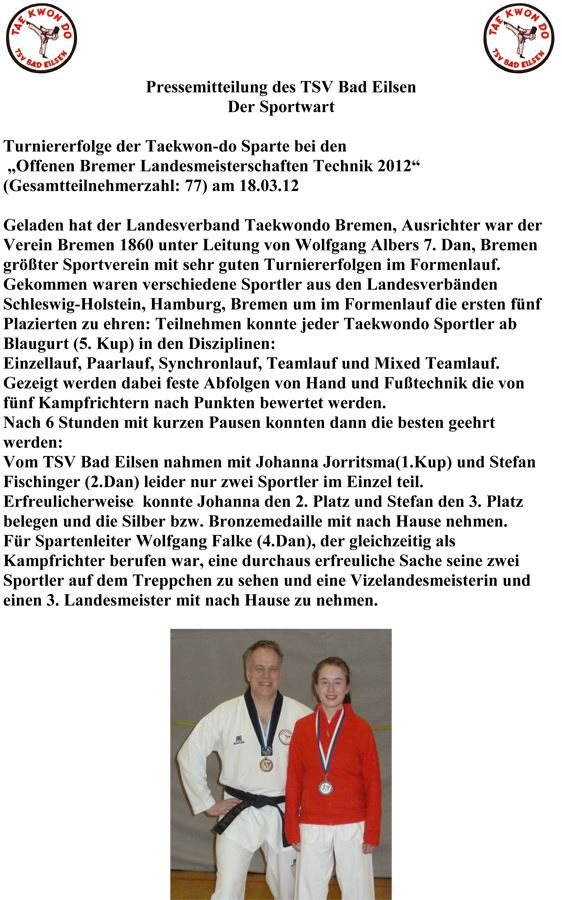 TAE KWON DO
TSV BAD EILSEN

TAE KWON DO
TSV BAD EILSEN

Pressemitteilung des TSV Bad Eilsen
Der Sportwart

Turniererfolge der Taekwon-do Sparte bei den „Offenen Bremer Landesmeisterschaften Technik 2012“ (Gesamtteilnehmerzahl: 77) am 18.03.12

Geladen hat der Landesverband Taekwondo Bremen, Ausrichter war der Verein Bremen 1860 unter Leitung von Wolfgang Albers 7. Dan, Bremen größter Sportverein mit sehr guten Turniererfolgen im Formenlauf. Gekommen waren verschiedene Sportler aus den Landesverbänden Schleswig-Holstein, Hamburg, Bremen um im Formenlauf die ersten fünf Plazierten zu ehren: Teilnehmen konnte jeder Taekwondo Sportler ab Blaugurt (5. Kup) in den Disziplinen:
Einzellauf, Paarlauf, Synchronlauf, Teamlauf und Mixed Teamlauf. Gezeigt werden dabei feste Abfolgen von Hand und Fußtechnik die von fünf Kampfrichtern nach Punkten bewertet werden.
Nach 6 Stunden mit kurzen Pausen konnten dann die besten geehrt werden:
Vom TSV Bad Eilsen nahmen mit Johanna Jorritsma(1.Kup) und Stefan Fischinger (2.Dan) leider nur zwei Sportler im Einzel teil. Erfreulicherweise konnte Johanna den 2. Platz und Stefan den 3. Platz belegen und die Silber bzw. Bronzemedaille mit nach Hause nehmen.
Für Spartenleiter Wolfgang Falke (4.Dan), der gleichzeitig als Kampfrichter berufen war, eine durchaus erfreuliche Sache seine zwei Sportler auf dem Treppchen zu sehen und eine Vizelandesmeisterin und einen 3. Landesmeister mit nach Hause zu nehmen.